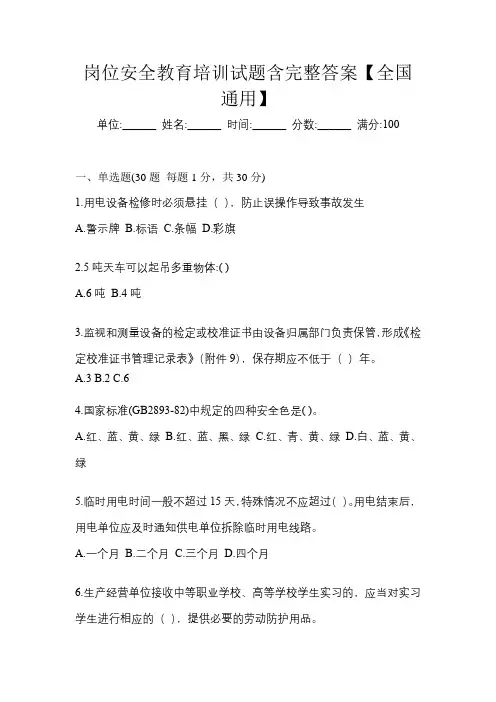 岗位安全教育培训试题含完整答案【全国通用】

单位:______ 姓名:______ 时间:______ 分数:______ 满分:100

一、单选题(30 题 每题 1 分，共 30 分)

1.用电设备检修时必须悬挂（ ），防止误操作导致事故发生

A.警示牌 B.标语 C.条幅 D.彩旗

2.5 吨天车可以起吊多重物体:( )

A.6 吨 B.4 吨

3.监视和测量设备的检定或校准证书由设备归属部门负责保管,形成《检定校准证书管理记录表》(附件 9)，保存期应不低于（ ）年。

A.3 B.2 C.6

4.国家标准(GB2893-82)中规定的四种安全色是( )。

A.红、蓝、黄、绿 B.红、蓝、黑、绿 C.红、青、黄、绿 D.白、蓝、黄、绿

5.临时用电时间一般不超过 15 天，特殊情况不应超过( )。用电结束后，用电单位应及时通知供电单位拆除临时用电线路。

A.一个月 B.二个月 C.三个月 D.四个月

6.生产经营单位接收中等职业学校、高等学校学生实习的，应当对实习学生进行相应的（ ），提供必要的劳动防护用品。